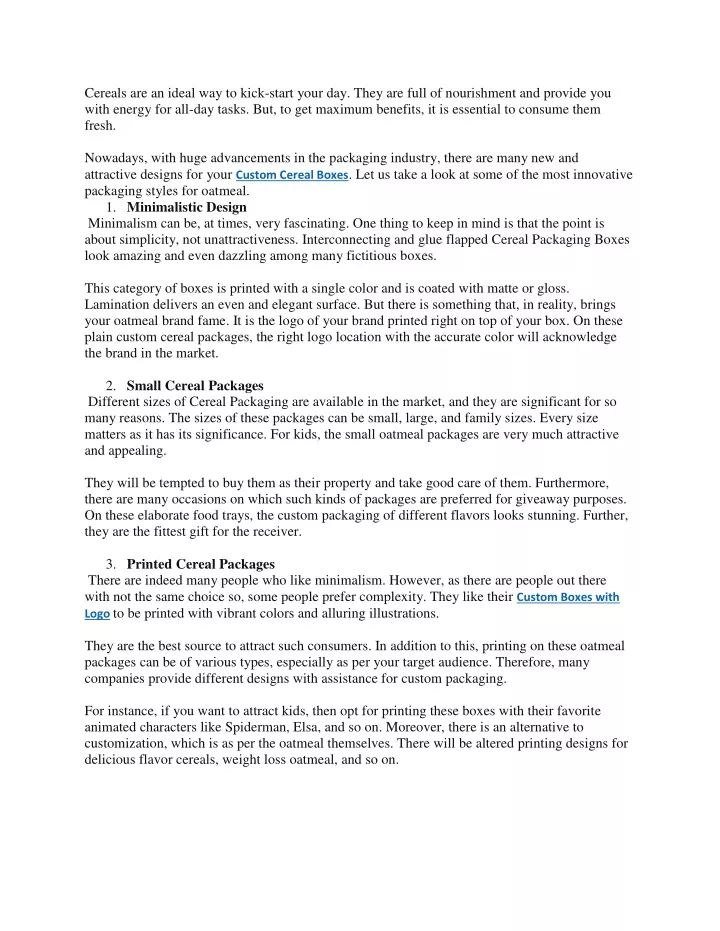 Cereals are an ideal way to kick-start your day. They are full of nourishment and provide you with energy for all-day tasks. But, to get maximum benefits, it is essential to consume them fresh.

Nowadays, with huge advancements in the packaging industry, there are many new and attractive designs for your Custom Cereal Boxes. Let us take a look at some of the most innovative packaging styles for oatmeal.

1. Minimalistic Design

Minimalism can be, at times, very fascinating. One thing to keep in mind is that the point is about simplicity, not unattractiveness. Interconnecting and glue flapped Cereal Packaging Boxes look amazing and even dazzling among many fictitious boxes.

This category of boxes is printed with a single color and is coated with matte or gloss. Lamination delivers an even and elegant surface. But there is something that, in reality, brings your oatmeal brand fame. It is the logo of your brand printed right on top of your box. On these plain custom cereal packages, the right logo location with the accurate color will acknowledge the brand in the market.

2. Small Cereal Packages

Different sizes of Cereal Packaging are available in the market, and they are significant for so many reasons. The sizes of these packages can be small, large, and family sizes. Every size matters as it has its significance. For kids, the small oatmeal packages are very much attractive and appealing.

They will be tempted to buy them as their property and take good care of them. Furthermore, there are many occasions on which such kinds of packages are preferred for giveaway purposes. On these elaborate food trays, the custom packaging of different flavors looks stunning. Further, they are the fittest gift for the receiver.

3. Printed Cereal Packages

There are indeed many people who like minimalism. However, as there are people out there with not the same choice so, some people prefer complexity. They like their Custom Boxes with Logo to be printed with vibrant colors and alluring illustrations.

They are the best source to attract such consumers. In addition to this, printing on these oatmeal packages can be of various types, especially as per your target audience. Therefore, many companies provide different designs with assistance for custom packaging.

For instance, if you want to attract kids, then opt for printing these boxes with their favorite animated characters like Spiderman, Elsa, and so on. Moreover, there is an alternative to customization, which is as per the oatmeal themselves. There will be altered printing designs for delicious flavor cereals, weight loss oatmeal, and so on.